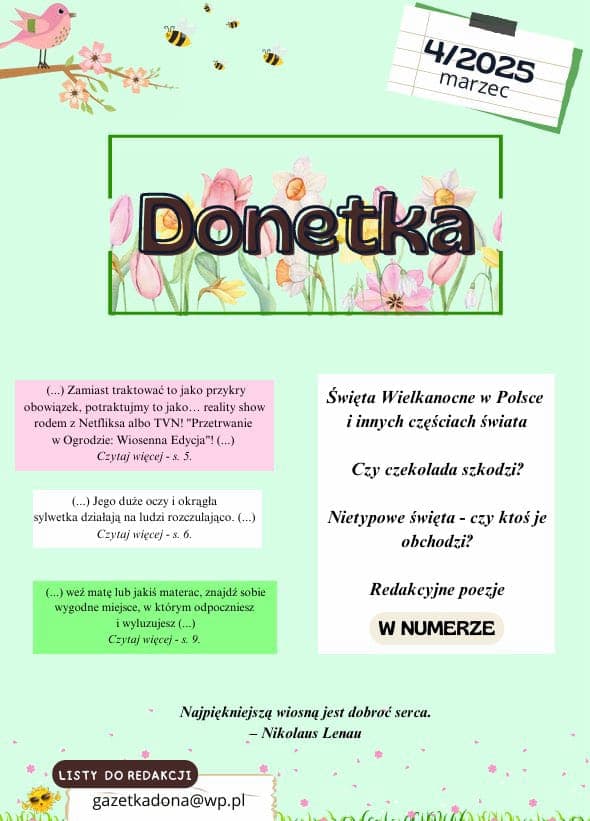 4/2025
marzec

Donetka

(...) Zamiast traktować to jako przykry obowiązek, potraktujmy to jako… reality show rodem z Netfliksa albo TVN! "Przetrwanie w Ogrodzie: Wiosenna Edycja"! (...)
Czytaj więcej - s. 5.

(...) Jego duże oczy i okrągła sylwetka działają na ludzi rozczulająco. (...)
Czytaj więcej - s. 6.

(...) weź matę lub jakiś materac, znajdź sobie wygodne miejsce, w którym odpoczniesz i wyluzujesz (...)
Czytaj więcej - s. 9.

Święta Wielkanocne w Polsce i innych częściach świata

Czy czekolada szkodzi?

Nietypowe święta - czy ktoś je obchodzi?

Redakcyjne poezje

W NUMERZE

Najpiękniejszą wiosną jest dobroć serca.
– Nikolaus Lenau

LISTY DO REDAKCJI
gazetkadona@wp.pl